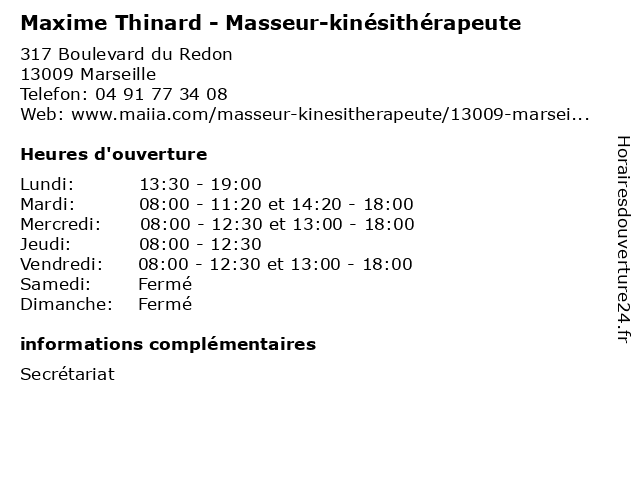 Maxime Thinard - Masseur-kinésithérapeute

317 Boulevard du Redon
13009 Marseille
Telefon: 04 91 77 34 08
Web: www.maiia.com/masseur-kinesitherapeute/13009-marsei...

Heures d'ouverture

| | |
|---|---|
| Lundi: | 13:30 - 19:00 |
| Mardi: | 08:00 - 11:20 et 14:20 - 18:00 |
| Mercredi: | 08:00 - 12:30 et 13:00 - 18:00 |
| Jeudi: | 08:00 - 12:30 |
| Vendredi: | 08:00 - 12:30 et 13:00 - 18:00 |
| Samedi: | Fermé |
| Dimanche: | Fermé |

informations complémentaires

Secrétariat

Horairesdouverture24.fr